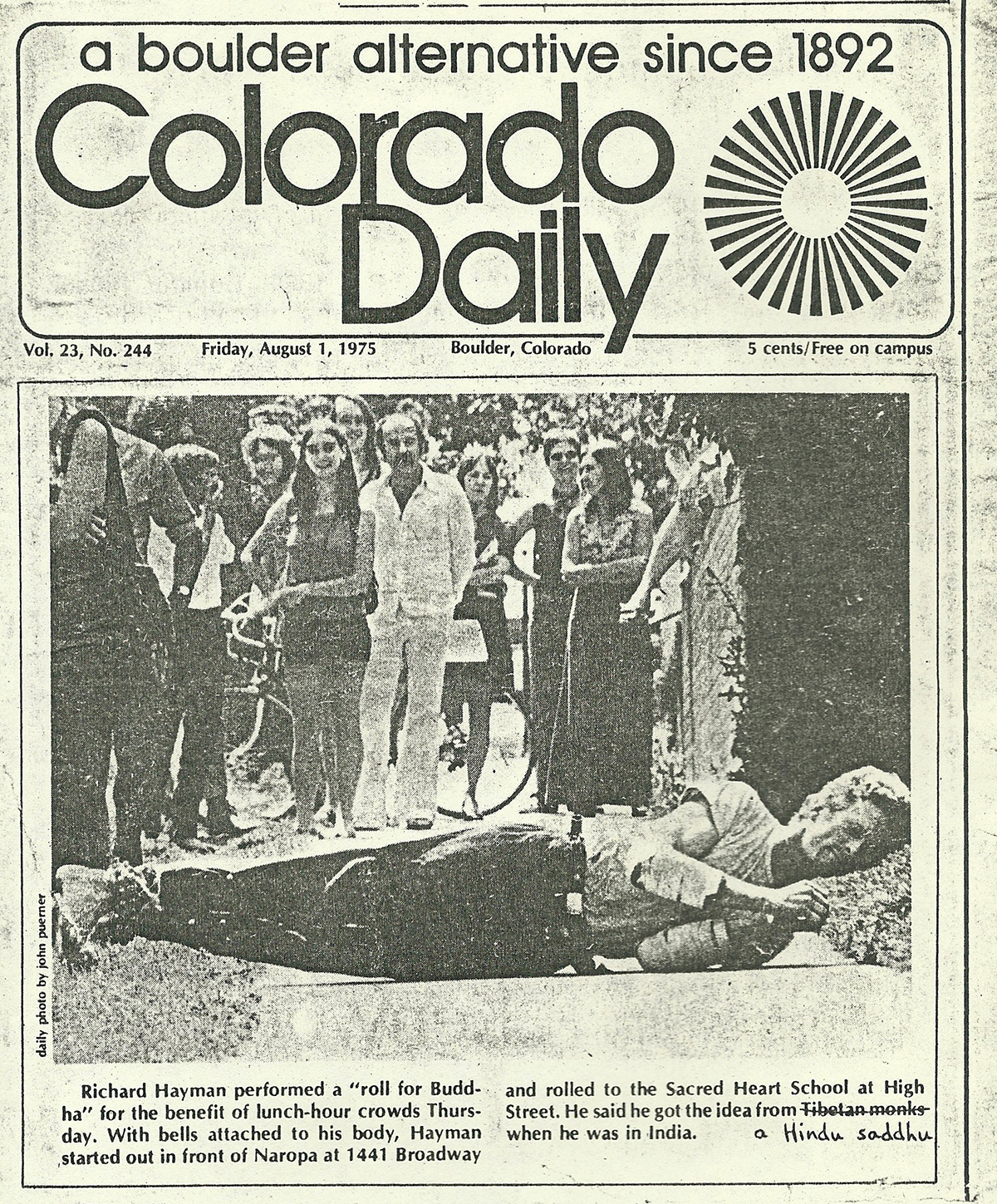 a boulder alternative since 1892

Colorado Daily

Vol. 23, No. 244 Friday, August 1, 1975 Boulder, Colorado 5 cents/Free on campus

daily photo by john puerner

Richard Hayman performed a "roll for Buddha" for the benefit of lunch-hour crowds Thursday. With bells attached to his body, Hayman started out in front of Naropa at 1441 Broadway and rolled to the Sacred Heart School at High Street. He said he got the idea from Tibetan monks when he was in India.

a Hindu saddhu